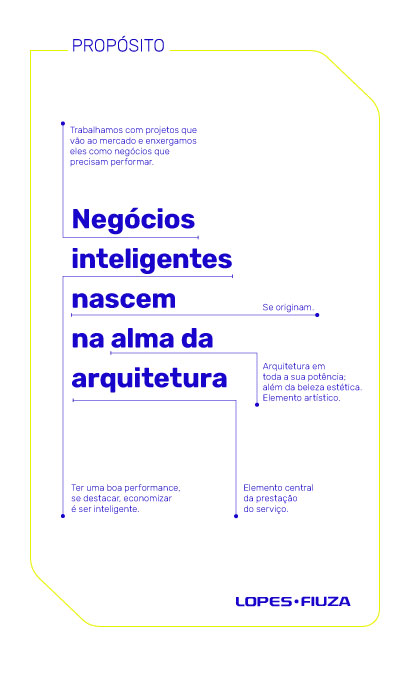 PROPÓSITO

Trabalhamos com projetos que vão ao mercado e enxergamos eles como negócios que precisam performar.

Negócios inteligentes nascem na alma da arquitetura

Se originam.

Arquitetura em toda a sua potência; além da beleza estética. Elemento artístico.

Ter uma boa performance, se destacar, economizar é ser inteligente.

Elemento central da prestação do serviço.

LOPES•FIUZA